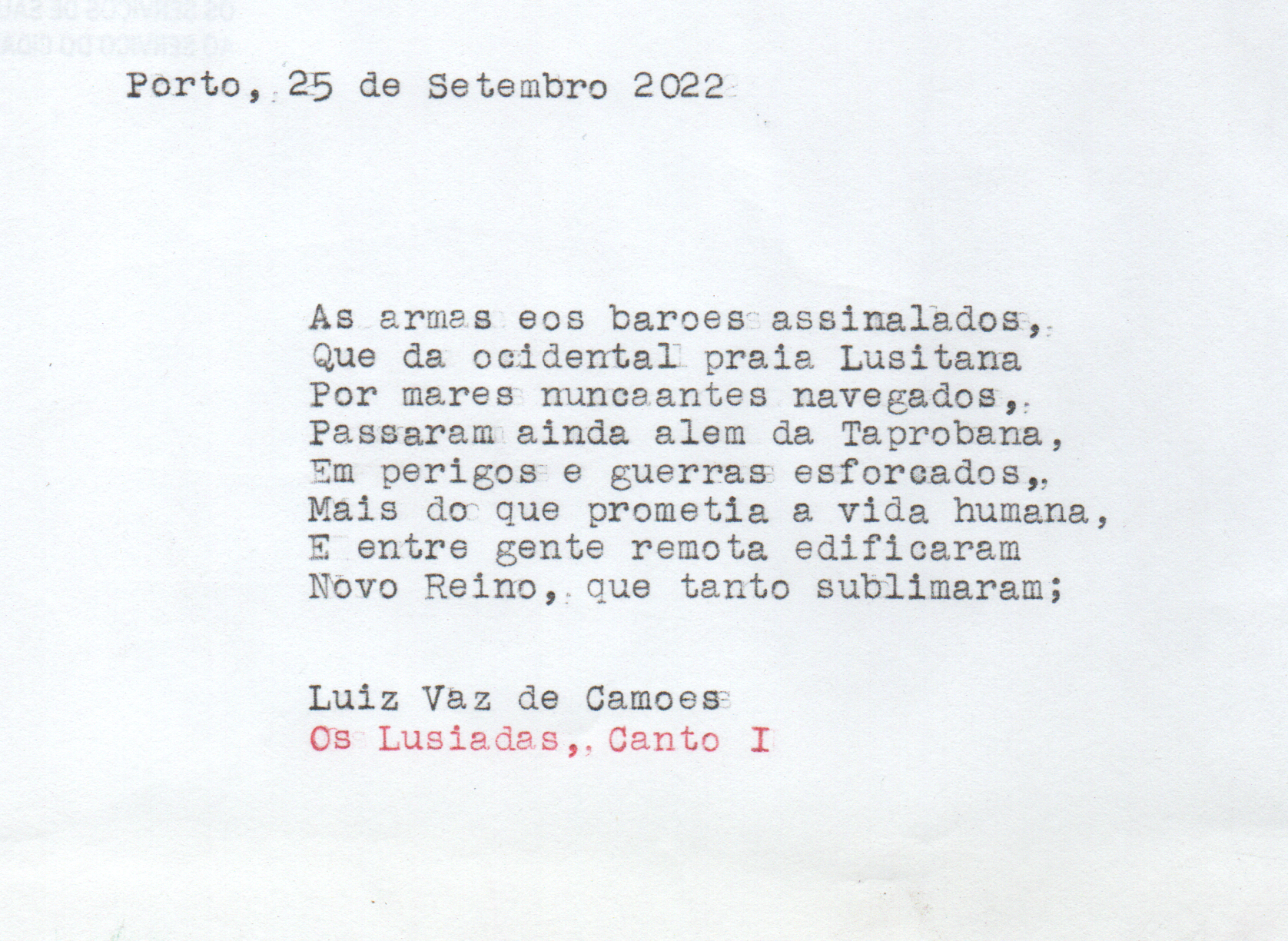 Porto, 25 de Setembro 2022

As armas eos baroes assinalados,
Que da ocidental praia Lusitana
Por mares nuncaantes navegados,
Passaram ainda alem da Taprobana,
Em perigos e guerras esforcados,
Mais do que prometia a vida humana,
E entre gente remota edificaram
Novo Reino, que tanto sublimaram;

Luiz Vaz de Camoes
Os Lusiadas, Canto I